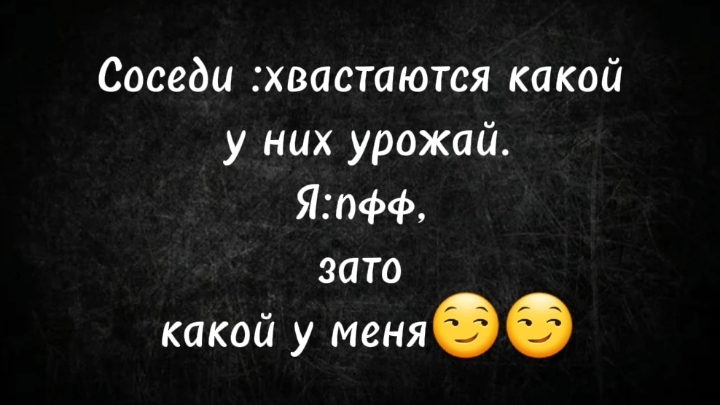 Соседи :хвастаются какой у них урожай.
Я:пфф,
зато
какой у меня😏😏